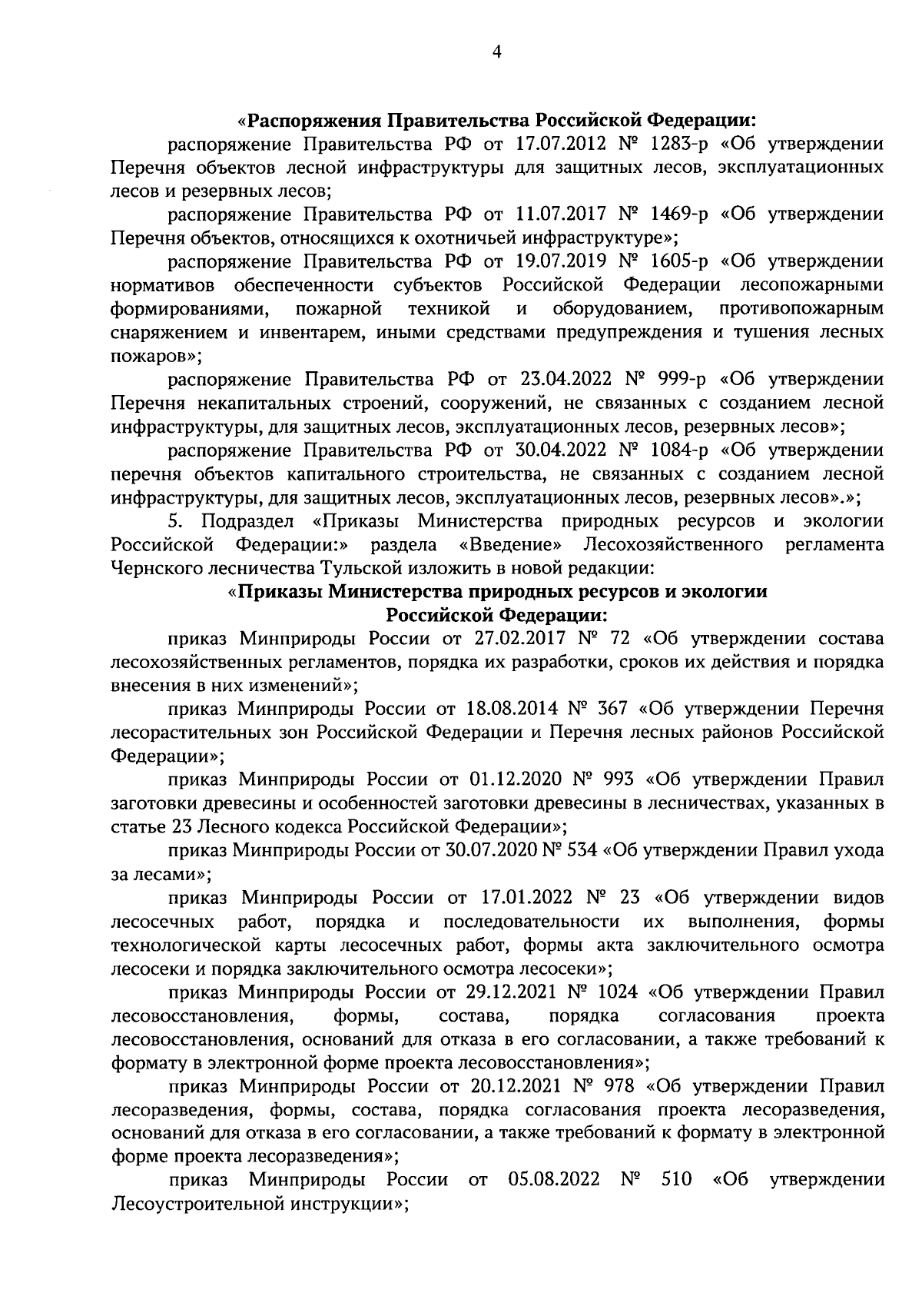 4

«Распоряжения Правительства Российской Федерации:

распоряжение Правительства РФ от 17.07.2012 № 1283-р «Об утверждении Перечня объектов лесной инфраструктуры для защитных лесов, эксплуатационных лесов и резервных лесов;

распоряжение Правительства РФ от 11.07.2017 № 1469-р «Об утверждении Перечня объектов, относящихся к охотничьей инфраструктуре»;

распоряжение Правительства РФ от 19.07.2019 № 1605-р «Об утверждении нормативов обеспеченности субъектов Российской Федерации лесопожарными формированиями, пожарной техникой и оборудованием, противопожарным снаряжением и инвентарем, иными средствами предупреждения и тушения лесных пожаров»;

распоряжение Правительства РФ от 23.04.2022 № 999-р «Об утверждении Перечня некапитальных строений, сооружений, не связанных с созданием лесной инфраструктуры, для защитных лесов, эксплуатационных лесов, резервных лесов»;

распоряжение Правительства РФ от 30.04.2022 № 1084-р «Об утверждении перечня объектов капитального строительства, не связанных с созданием лесной инфраструктуры, для защитных лесов, эксплуатационных лесов, резервных лесов».»;

5. Подраздел «Приказы Министерства природных ресурсов и экологии Российской Федерации:» раздела «Введение» Лесохозяйственного регламента Чернского лесничества Тульской изложить в новой редакции:

«Приказы Министерства природных ресурсов и экологии Российской Федерации:

приказ Минприроды России от 27.02.2017 № 72 «Об утверждении состава лесохозяйственных регламентов, порядка их разработки, сроков их действия и порядка внесения в них изменений»;

приказ Минприроды России от 18.08.2014 № 367 «Об утверждении Перечня лесорастительных зон Российской Федерации и Перечня лесных районов Российской Федерации»;

приказ Минприроды России от 01.12.2020 № 993 «Об утверждении Правил заготовки древесины и особенностей заготовки древесины в лесничествах, указанных в статье 23 Лесного кодекса Российской Федерации»;

приказ Минприроды России от 30.07.2020 № 534 «Об утверждении Правил ухода за лесами»;

приказ Минприроды России от 17.01.2022 № 23 «Об утверждении видов лесосечных работ, порядка и последовательности их выполнения, формы технологической карты лесосечных работ, формы акта заключительного осмотра лесосеки и порядка заключительного осмотра лесосеки»;

приказ Минприроды России от 29.12.2021 № 1024 «Об утверждении Правил лесовосстановления, формы, состава, порядка согласования проекта лесовосстановления, оснований для отказа в его согласовании, а также требований к формату в электронной форме проекта лесовосстановления»;

приказ Минприроды России от 20.12.2021 № 978 «Об утверждении Правил лесоразведения, формы, состава, порядка согласования проекта лесоразведения, оснований для отказа в его согласовании, а также требований к формату в электронной форме проекта лесоразведения»;

приказ Минприроды России от 05.08.2022 № 510 «Об утверждении Лесоустроительной инструкции»;